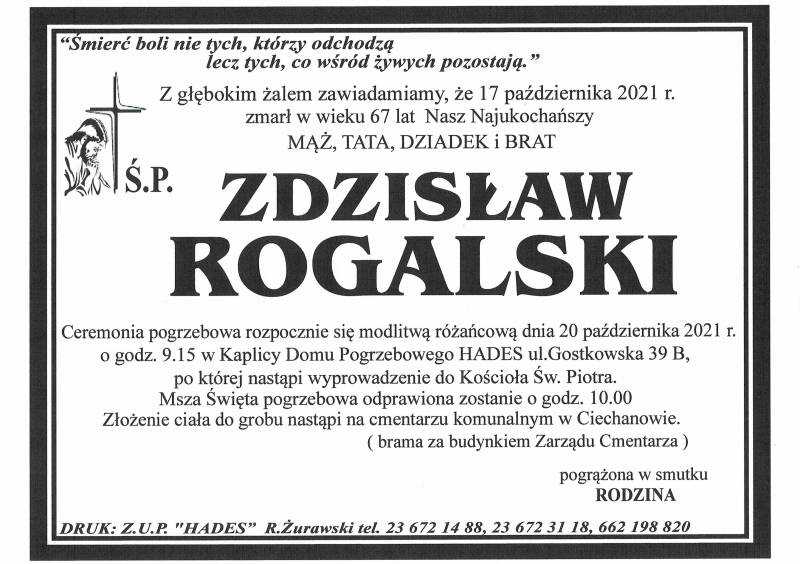 "Śmierć boli nie tych, którzy odchodzą
lecz tych, co wśród żywych pozostają."

Z głębokim żalem zawiadamiamy, że 17 października 2021 r.
zmarł w wieku 67 lat Nasz Najukochańszy
MĄŻ, TATA, DZIADEK i BRAT

Ś.P.

ZDZISŁAW
ROGALSKI

Ceremonia pogrzebowa rozpocznie się modlitwą różańcową dnia 20 października 2021 r.
o godz. 9.15 w Kaplicy Domu Pogrzebowego HADES ul.Gostkowska 39 B,
po której nastąpi wyprowadzenie do Kościoła Św. Piotra.
Msza Święta pogrzebowa odprawiona zostanie o godz. 10.00
Złożenie ciała do grobu nastąpi na cmentarzu komunalnym w Ciechanowie.
( brama za budynkiem Zarządu Cmentarza )

pogrążona w smutku
RODZINA

DRUK: Z.U.P. "HADES" R.Żurawski tel. 23 672 14 88, 23 672 31 18, 662 198 820